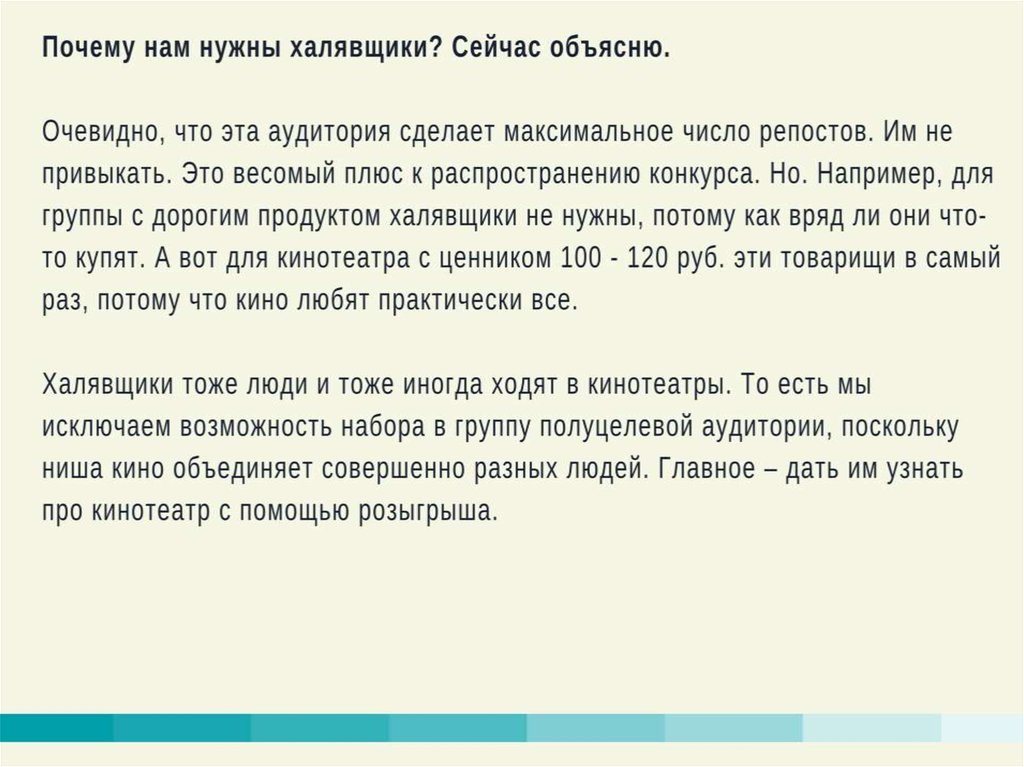 Почему нам нужны халявщики? Сейчас объясню.

Очевидно, что эта аудитория сделает максимальное число репостов. Им не привыкать. Это весомый плюс к распространению конкурса. Но. Например, для группы с дорогим продуктом халявщики не нужны, потому как вряд ли они что-то купят. А вот для кинотеатра с ценником 100 - 120 руб. эти товарищи в самый раз, потому что кино любят практически все.

Халявщики тоже люди и тоже иногда ходят в кинотеатры. То есть мы исключаем возможность набора в группу полуцелевой аудитории, поскольку ниша кино объединяет совершенно разных людей. Главное – дать им узнать про кинотеатр с помощью розыгрыша.